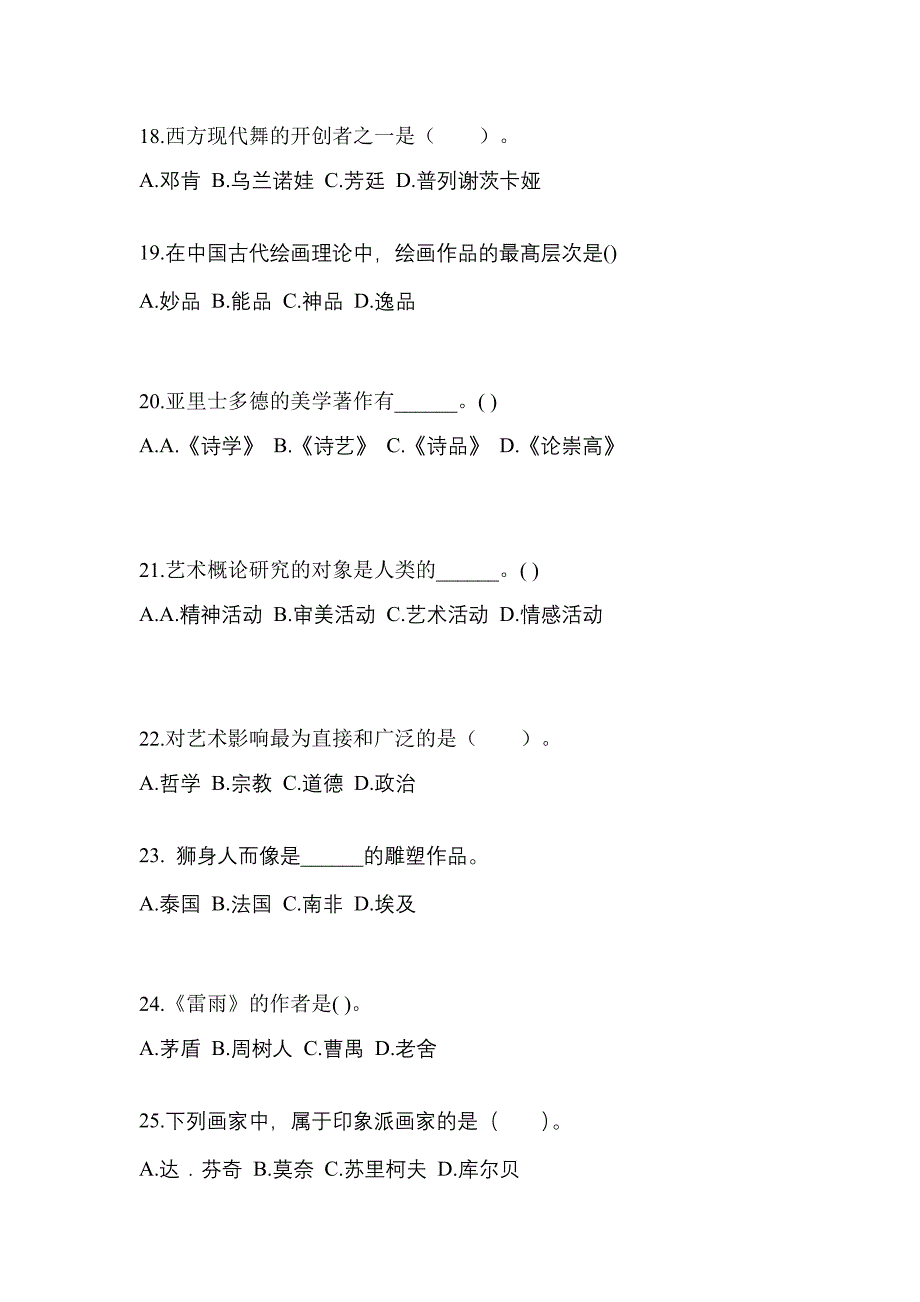 18.西方现代舞的开创者之一是（　　）。

A.邓肯 B.乌兰诺娃 C.芳廷 D.普列谢茨卡娅

19.在中国古代绘画理论中，绘画作品的最高层次是()

A.妙品 B.能品 C.神品 D.逸品

20.亚里士多德的美学著作有______。( )

A.A.《诗学》 B.《诗艺》 C.《诗品》 D.《论崇高》

21.艺术概论研究的对象是人类的______。( )

A.A.精神活动 B.审美活动 C.艺术活动 D.情感活动

22.对艺术影响最为直接和广泛的是（　　）。

A.哲学 B.宗教 C.道德 D.政治

23. 狮身人而像是______的雕塑作品。

A.泰国 B.法国 C.南非 D.埃及

24.《雷雨》的作者是( )。

A.茅盾 B.周树人 C.曹禺 D.老舍

25.下列画家中，属于印象派画家的是（　　）。

A.达．芬奇 B.莫奈 C.苏里柯夫 D.库尔贝